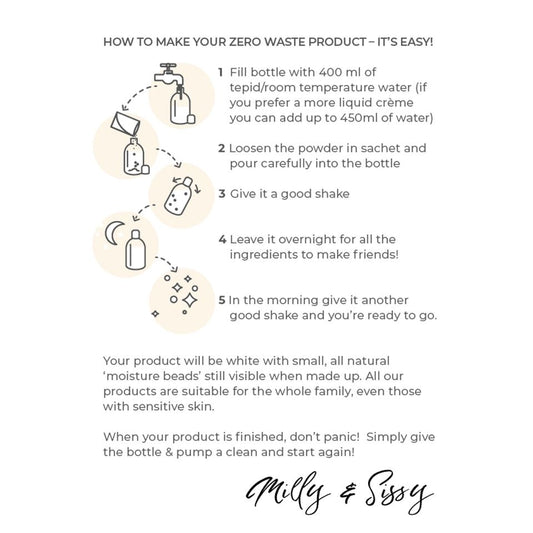 HOW TO MAKE YOUR ZERO WASTE PRODUCT – IT'S EASY!

1 Fill bottle with 400 ml of tepid/room temperature water (if you prefer a more liquid crème you can add up to 450ml of water)

2 Loosen the powder in sachet and pour carefully into the bottle

3 Give it a good shake

4 Leave it overnight for all the ingredients to make friends!

5 In the morning give it another good shake and you're ready to go.

Your product will be white with small, all natural 'moisture beads' still visible when made up. All our products are suitable for the whole family, even those with sensitive skin.

When your product is finished, don't panic! Simply give the bottle & pump a clean and start again!

Milly & Sissy